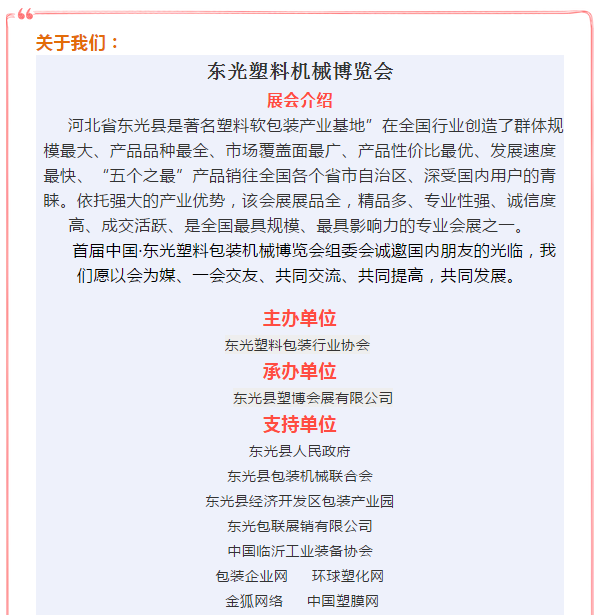 关于我们：

东光塑料机械博览会

展会介绍

河北省东光县是著名塑料软包装产业基地”在全国行业创造了群体规模最大、产品品种最全、市场覆盖面最广、产品性价比最优、发展速度最快、“五个之最”产品销往全国各个省市自治区、深受国内用户的青睐。依托强大的产业优势，该会展展品全，精品多、专业性强、诚信度高、成交活跃、是全国最具规模、最具影响力的专业会展之一。

首届中国·东光塑料包装机械博览会组委会诚邀国内朋友的光临，我们愿以会为媒、一会交友、共同交流、共同提高，共同发展。

主办单位

东光塑料包装行业协会

承办单位

东光县塑博会展有限公司

支持单位

东光县人民政府

东光县包装机械联合会

东光县经济开发区包装产业园

东光包联展销有限公司

中国临沂工业装备协会

包装企业网　环球塑化网

金狐网络　中国塑膜网